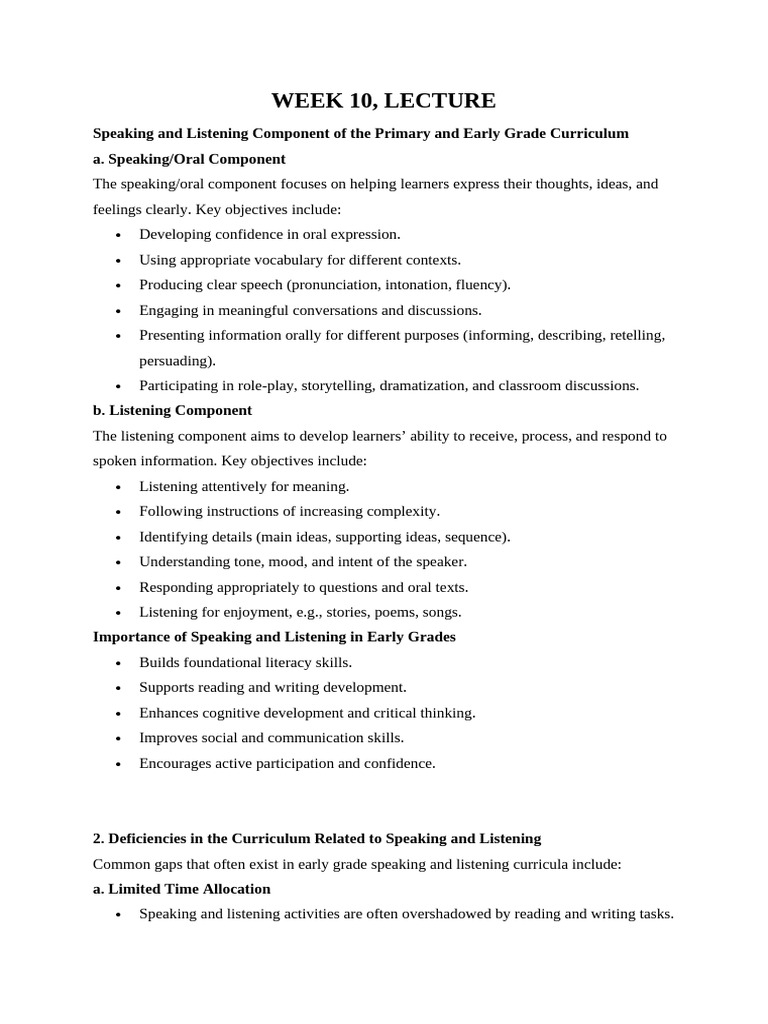 WEEK 10, LECTURE

Speaking and Listening Component of the Primary and Early Grade Curriculum

a. Speaking/Oral Component

The speaking/oral component focuses on helping learners express their thoughts, ideas, and feelings clearly. Key objectives include:

• Developing confidence in oral expression.
• Using appropriate vocabulary for different contexts.
• Producing clear speech (pronunciation, intonation, fluency).
• Engaging in meaningful conversations and discussions.
• Presenting information orally for different purposes (informing, describing, retelling, persuading).
• Participating in role-play, storytelling, dramatization, and classroom discussions.

b. Listening Component

The listening component aims to develop learners' ability to receive, process, and respond to spoken information. Key objectives include:

• Listening attentively for meaning.
• Following instructions of increasing complexity.
• Identifying details (main ideas, supporting ideas, sequence).
• Understanding tone, mood, and intent of the speaker.
• Responding appropriately to questions and oral texts.
• Listening for enjoyment, e.g., stories, poems, songs.

Importance of Speaking and Listening in Early Grades

• Builds foundational literacy skills.
• Supports reading and writing development.
• Enhances cognitive development and critical thinking.
• Improves social and communication skills.
• Encourages active participation and confidence.

2. Deficiencies in the Curriculum Related to Speaking and Listening

Common gaps that often exist in early grade speaking and listening curricula include:

a. Limited Time Allocation

• Speaking and listening activities are often overshadowed by reading and writing tasks.